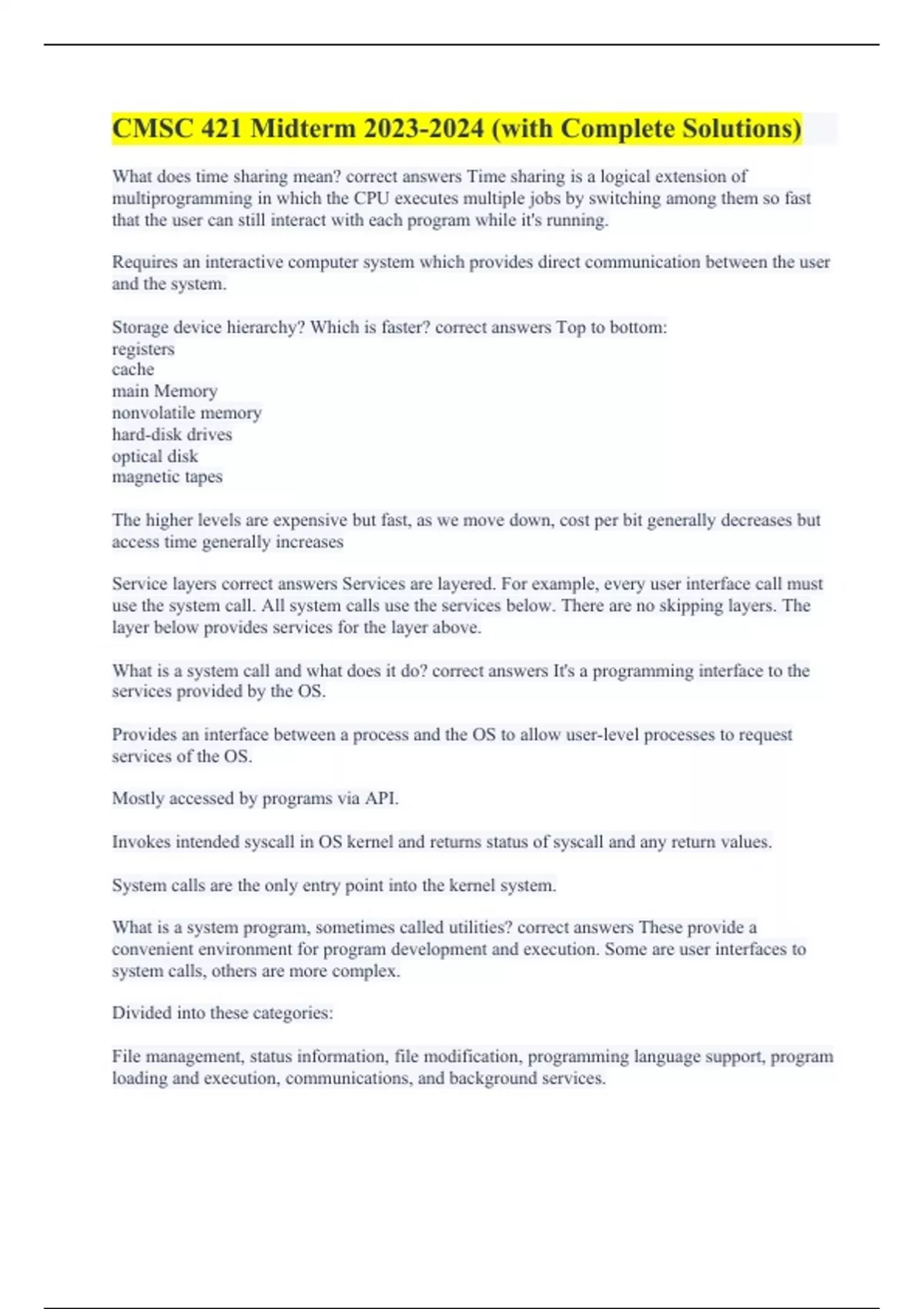 CMSC 421 Midterm 2023-2024 (with Complete Solutions)

What does time sharing mean? correct answers Time sharing is a logical extension of multiprogramming in which the CPU executes multiple jobs by switching among them so fast that the user can still interact with each program while it's running.

Requires an interactive computer system which provides direct communication between the user and the system.

Storage device hierarchy? Which is faster? correct answers Top to bottom:
registers
cache
main Memory
nonvolatile memory
hard-disk drives
optical disk
magnetic tapes

The higher levels are expensive but fast, as we move down, cost per bit generally decreases but access time generally increases

Service layers correct answers Services are layered. For example, every user interface call must use the system call. All system calls use the services below. There are no skipping layers. The layer below provides services for the layer above.

What is a system call and what does it do? correct answers It's a programming interface to the services provided by the OS.

Provides an interface between a process and the OS to allow user-level processes to request services of the OS.

Mostly accessed by programs via API.

Invokes intended syscall in OS kernel and returns status of syscall and any return values.

System calls are the only entry point into the kernel system.

What is a system program, sometimes called utilities? correct answers These provide a convenient environment for program development and execution. Some are user interfaces to system calls, others are more complex.

Divided into these categories:

File management, status information, file modification, programming language support, program loading and execution, communications, and background services.